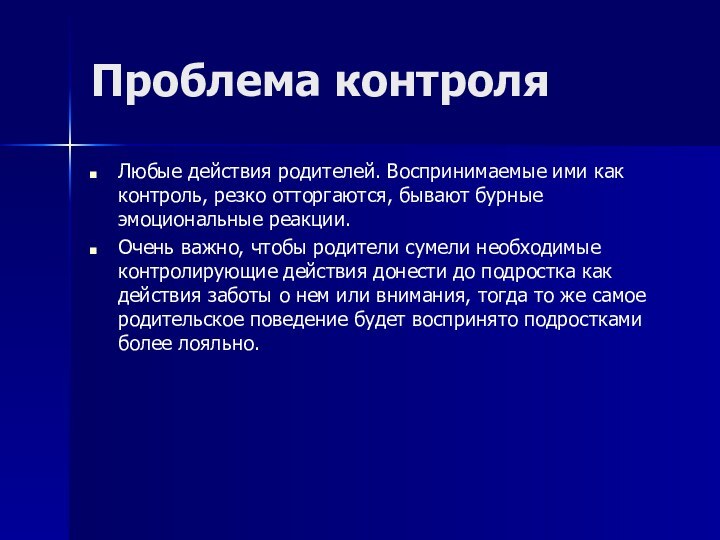 Проблема контроля

Любые действия родителей. Воспринимаемые ими как контроль, резко отторгаются, бывают бурные эмоциональные реакции.

Очень важно, чтобы родители сумели необходимые контролирующие действия донести до подростка как действия заботы о нем или внимания, тогда то же самое родительское поведение будет воспринято подростками более лояльно.